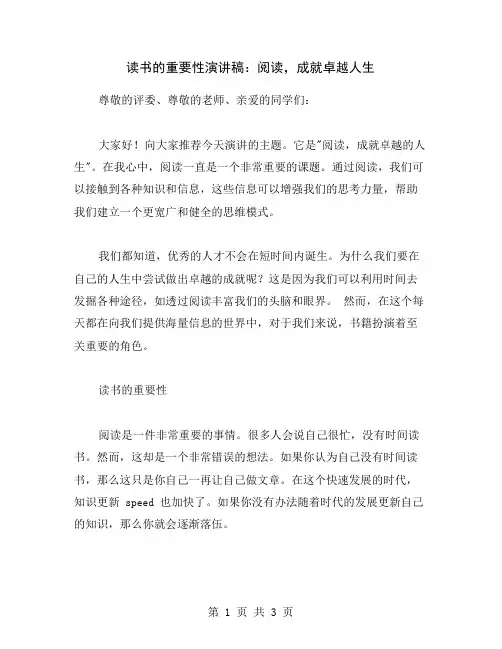 读书的重要性演讲稿：阅读，成就卓越人生

尊敬的评委、尊敬的老师、亲爱的同学们：

大家好！向大家推荐今天演讲的主题。它是"阅读，成就卓越的人生"。在我心中，阅读一直是一个非常重要的课题。通过阅读，我们可以接触到各种知识和信息，这些信息可以增强我们的思考力量，帮助我们建立一个更宽广和健全的思维模式。

我们都知道，优秀的人才不会在短时间内诞生。为什么我们要在自己的人生中尝试做出卓越的成就呢？这是因为我们可以利用时间去发掘各种途径，如透过阅读丰富我们的头脑和眼界。 然而，在这个每天都在向我们提供海量信息的世界中，对于我们来说，书籍扮演着至关重要的角色。

读书的重要性

阅读是一件非常重要的事情。很多人会说自己很忙，没有时间读书。然而，这却是一个非常错误的想法。如果你认为自己没有时间读书，那么这只是你自己一再让自己做文章。在这个快速发展的时代，知识更新 speed 也加快了。如果你没有办法随着时代的发展更新自己的知识，那么你就会逐渐落伍。

第 1 页 共 3 页